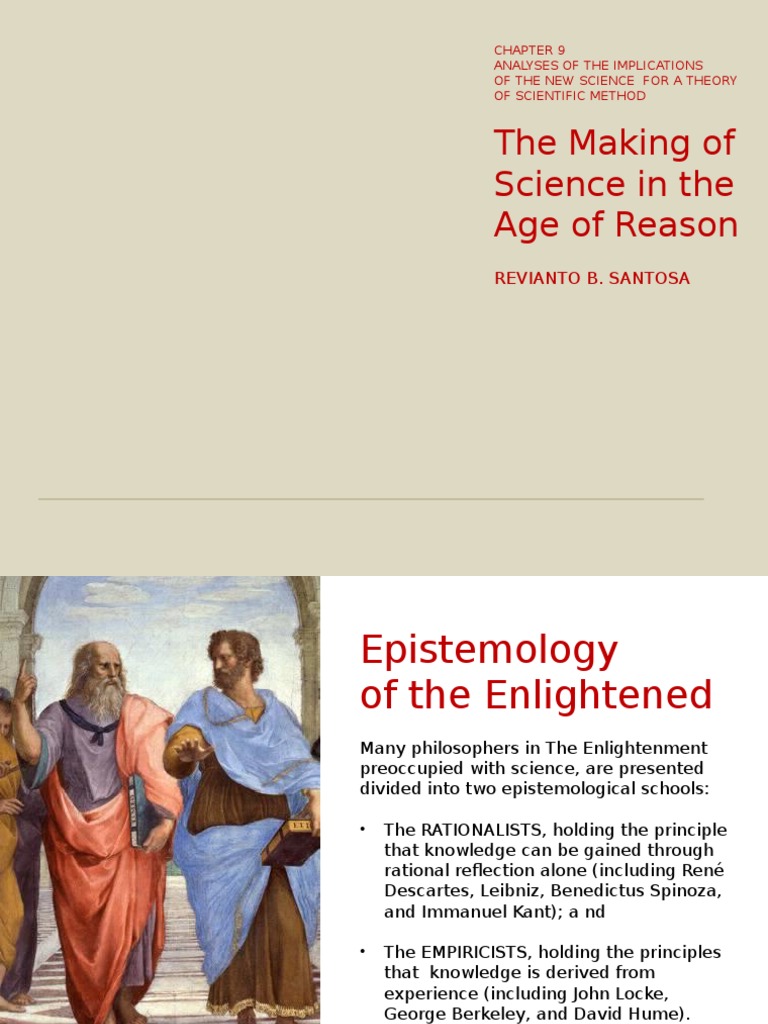 CHAPTER 9
ANALYSES OF THE IMPLICATIONS
OF THE NEW SCIENCE FOR A THEORY
OF SCIENTIFIC METHOD

The Making of Science in the Age of Reason

REVIANTO B. SANTOSA

Epistemology
of the Enlightened

Many philosophers in The Enlightenment preoccupied with science, are presented divided into two epistemological schools:

• The RATIONALISTS, holding the principle that knowledge can be gained through rational reflection alone (including René Descartes, Leibniz, Benedictus Spinoza, and Immanuel Kant); a nd

• The EMPIRICISTS, holding the principles that knowledge is derived from experience (including John Locke, George Berkeley, and David Hume).